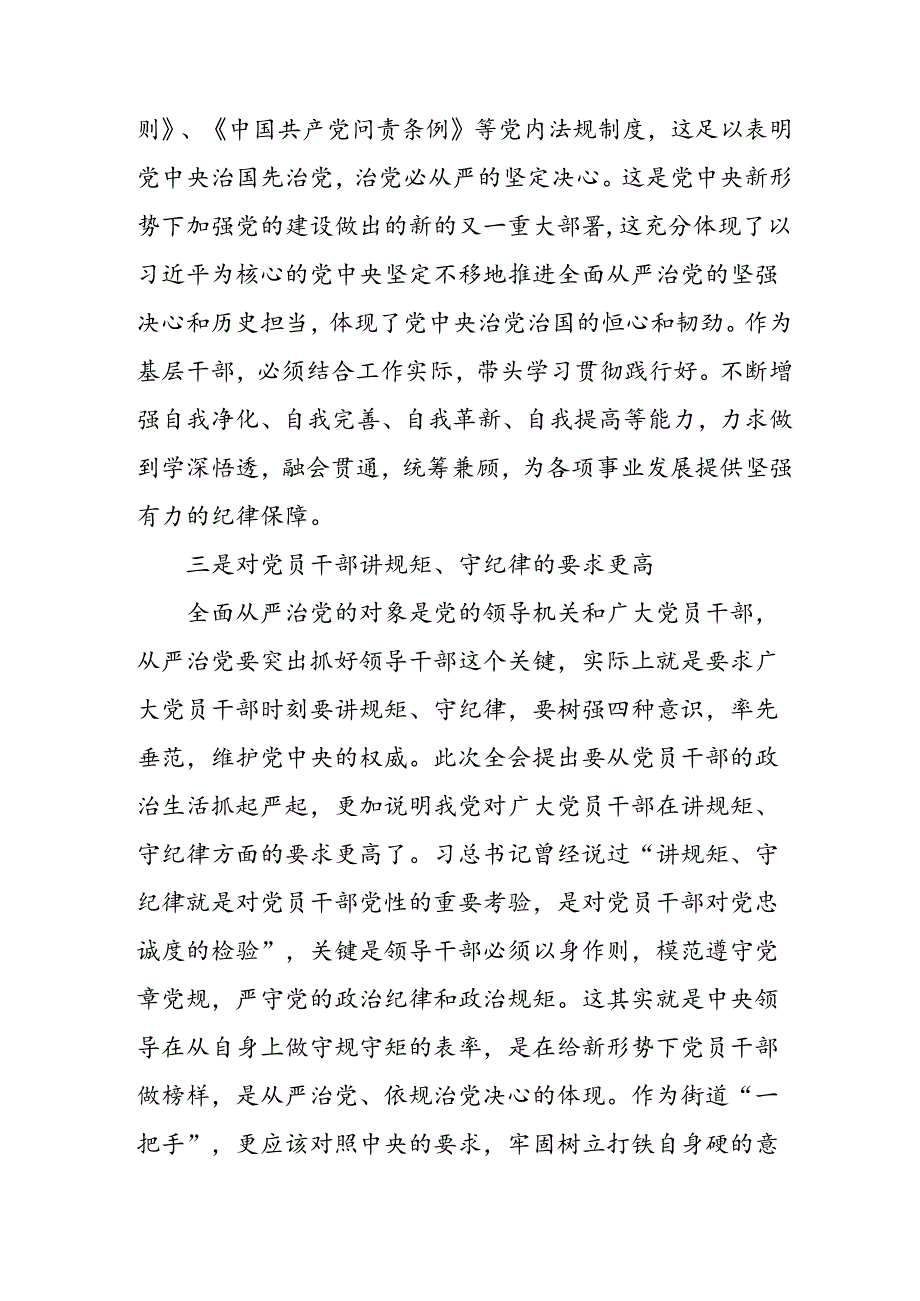 则》、《中国共产党问责条例》等党内法规制度，这足以表明党中央治国先治党，治党必从严的坚定决心。这是党中央新形势下加强党的建设做出的新的又一重大部署,这充分体现了以习近平为核心的党中央坚定不移地推进全面从严治党的坚强决心和历史担当，体现了党中央治党治国的恒心和韧劲。作为基层干部，必须结合工作实际，带头学习贯彻践行好。不断增强自我净化、自我完善、自我革新、自我提高等能力，力求做到学深悟透，融会贯通，统筹兼顾，为各项事业发展提供坚强有力的纪律保障。

三是对党员干部讲规矩、守纪律的要求更高

全面从严治党的对象是党的领导机关和广大党员干部，从严治党要突出抓好领导干部这个关键，实际上就是要求广大党员干部时刻要讲规矩、守纪律，要树强四种意识，率先垂范，维护党中央的权威。此次全会提出要从党员干部的政治生活抓起严起，更加说明我党对广大党员干部在讲规矩、守纪律方面的要求更高了。习总书记曾经说过“讲规矩、守纪律就是对党员干部党性的重要考验，是对党员干部对党忠诚度的检验”，关键是领导干部必须以身作则，模范遵守党章党规，严守党的政治纪律和政治规矩。这其实就是中央领导在从自身上做守规守矩的表率，是在给新形势下党员干部做榜样，是从严治党、依规治党决心的体现。作为街道“一把手”，更应该对照中央的要求，牢固树立打铁自身硬的意